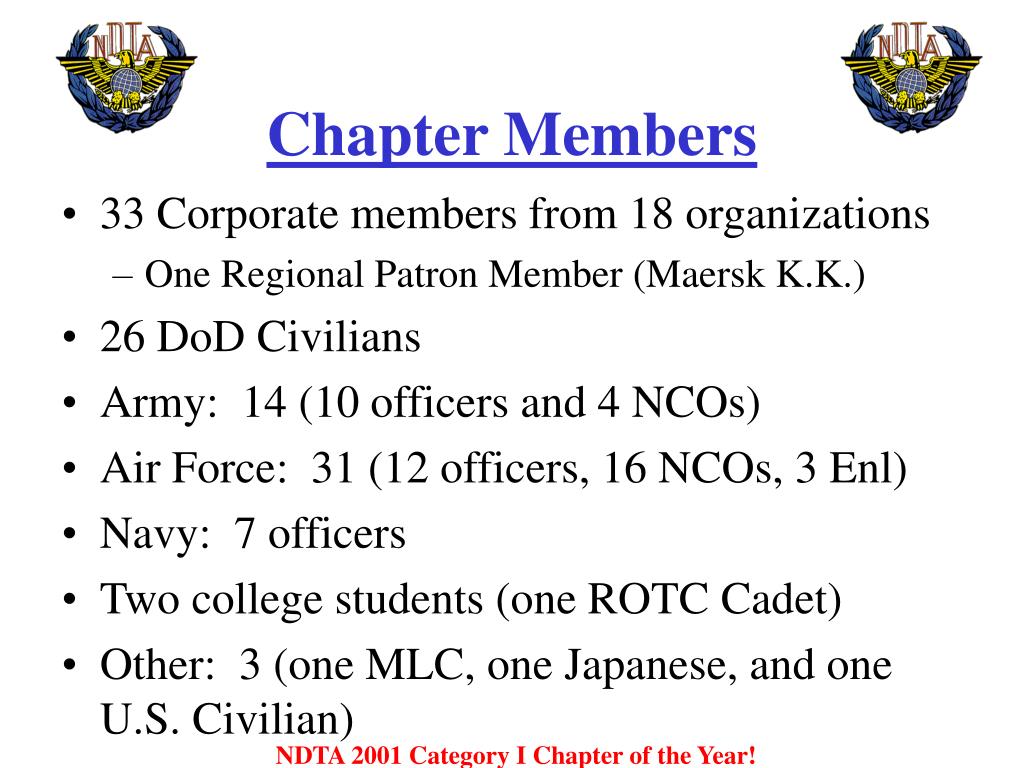 NDTA

NDTA

Chapter Members

• 33 Corporate members from 18 organizations
  – One Regional Patron Member (Maersk K.K.)
• 26 DoD Civilians
• Army: 14 (10 officers and 4 NCOs)
• Air Force: 31 (12 officers, 16 NCOs, 3 Enl)
• Navy: 7 officers
• Two college students (one ROTC Cadet)
• Other: 3 (one MLC, one Japanese, and one U.S. Civilian)

NDTA 2001 Category I Chapter of the Year!